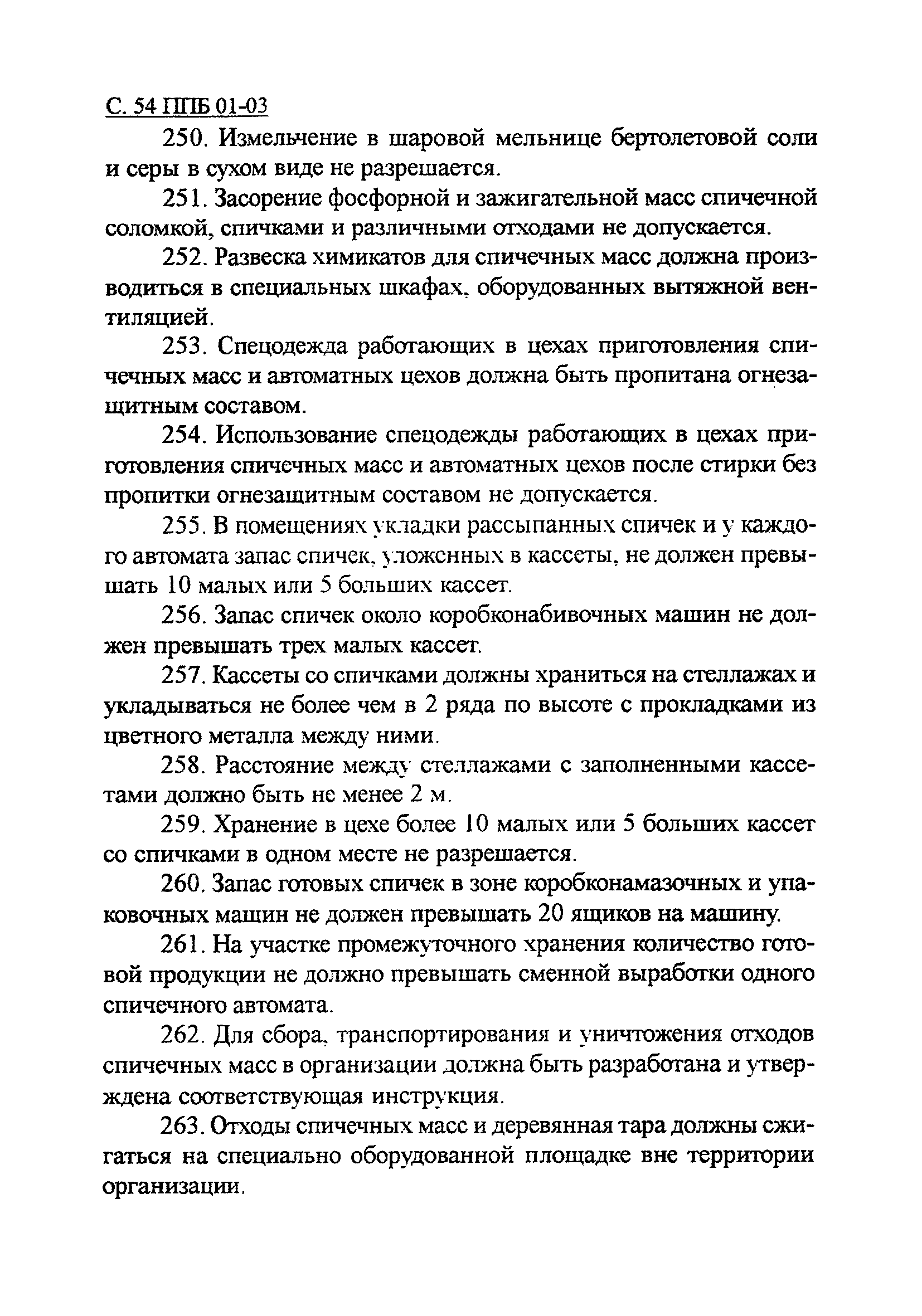 С. 54 ППБ 01-03

250. Измельчение в шаровой мельнице бертолетовой соли и серы в сухом виде не разрешается.

251. Засорение фосфорной и зажигательной масс спичечной соломкой, спичками и различными отходами не допускается.

252. Развеска химикатов для спичечных масс должна производиться в специальных шкафах, оборудованных вытяжной вентиляцией.

253. Спецодежда работающих в цехах приготовления спичечных масс и автоматных цехов должна быть пропитана огнезащитным составом.

254. Использование спецодежды работающих в цехах приготовления спичечных масс и автоматных цехов после стирки без пропитки огнезащитным составом не допускается.

255. В помещениях укладки рассыпанных спичек и у каждого автомата запас спичек, уложенных в кассеты, не должен превышать 10 малых или 5 больших кассет.

256. Запас спичек около коробконабивочных машин не должен превышать трех малых кассет.

257. Кассеты со спичками должны храниться на стеллажах и укладываться не более чем в 2 ряда по высоте с прокладками из цветного металла между ними.

258. Расстояние между стеллажами с заполненными кассетами должно быть не менее 2 м.

259. Хранение в цехе более 10 малых или 5 больших кассет со спичками в одном месте не разрешается.

260. Запас готовых спичек в зоне коробконамазочных и упаковочных машин не должен превышать 20 ящиков на машину.

261. На участке промежуточного хранения количество готовой продукции не должно превышать сменной выработки одного спичечного автомата.

262. Для сбора, транспортирования и уничтожения отходов спичечных масс в организации должна быть разработана и утверждена соответствующая инструкция.

263. Отходы спичечных масс и деревянная тара должны сжигаться на специально оборудованной площадке вне территории организации.